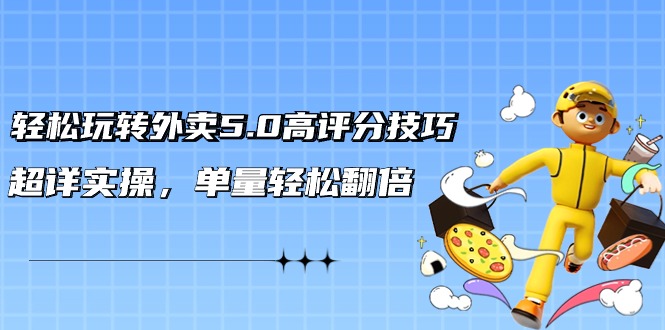 轻松玩转外卖5.0高评分技巧

超详实操，单量轻松翻倍